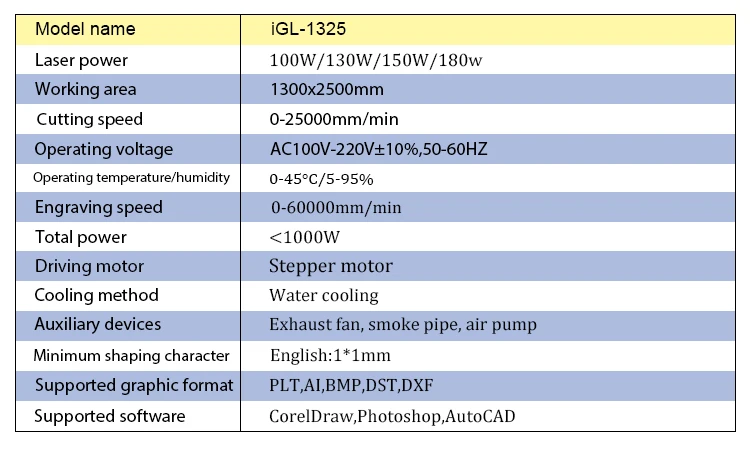 | Model name | iGL-1325 |
|---|---|
| Laser power | 100W/130W/150W/180w |
| Working area | 1300x2500mm |
| Cutting speed | 0-25000mm/min |
| Operating voltage | AC100V-220V±10%,50-60HZ |
| Operating temperature/humidity | 0-45°C/5-95% |
| Engraving speed | 0-60000mm/min |
| Total power | <1000W |
| Driving motor | Stepper motor |
| Cooling method | Water cooling |
| Auxiliary devices | Exhaust fan, smoke pipe, air pump |
| Minimum shaping character | English:1*1mm |
| Supported graphic format | PLT,AI,BMP,DST,DXF |
| Supported software | CorelDraw,Photoshop,AutoCAD |